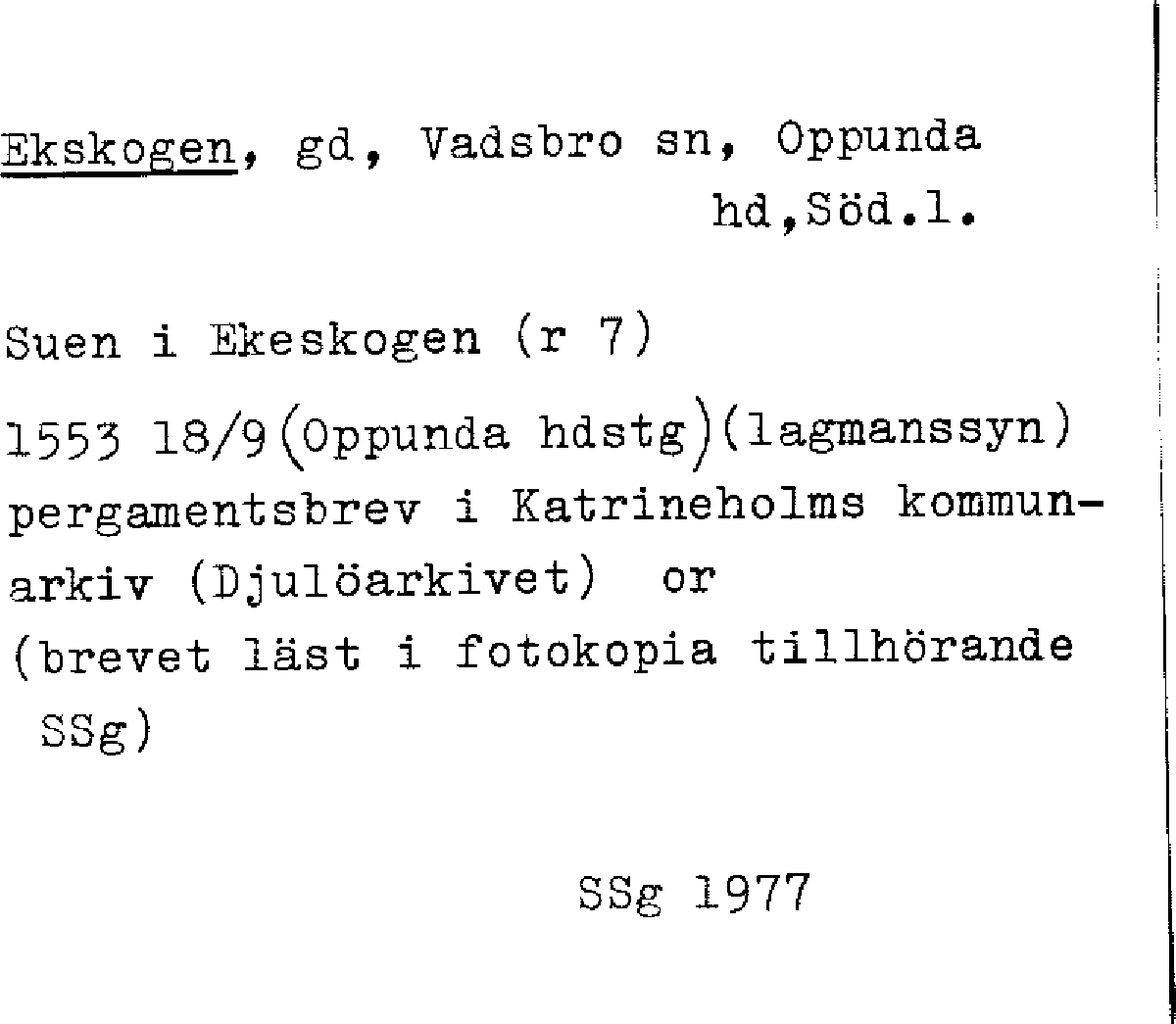 Ekskogen, gd, Vadsbro sn, Oppunda hd,Söd.l.

Suen i Ekeskogen (r 7)

1553 18/9(Oppunda hdstg)(lagmanssyn) pergamentsbrev i Katrineholms kommunarkiv (Djulöarkivet) or (brevet läst i fotokopia tillhörande SSg)

SSg 1977